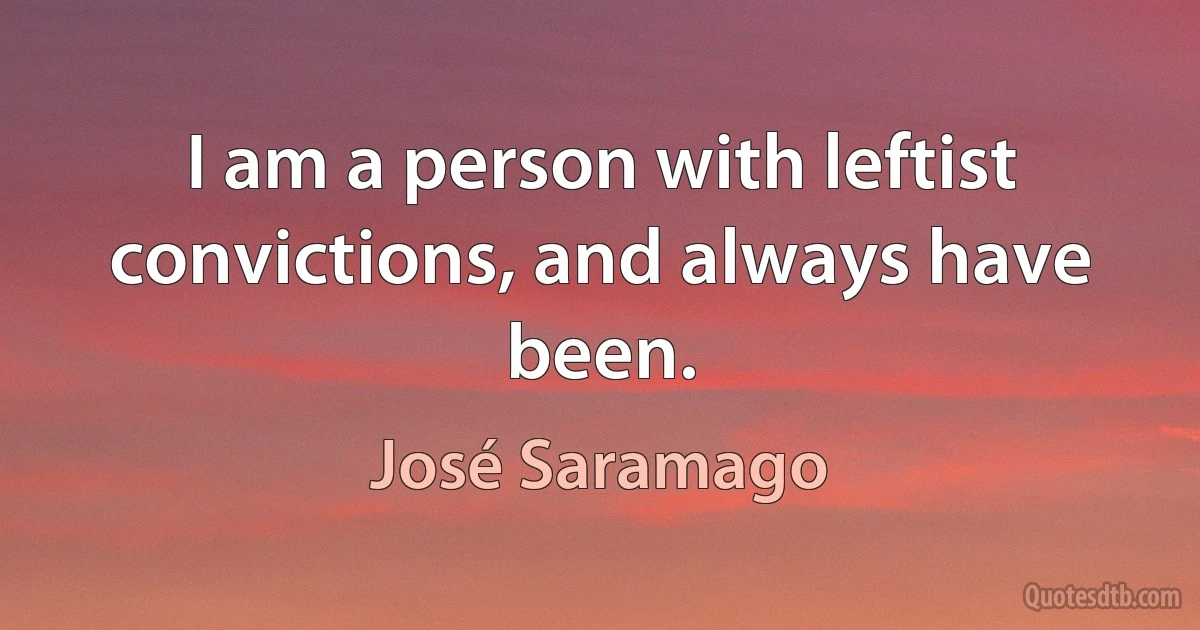 I am a person with leftist convictions, and always have been.

José Saramago

Quotesdtb.com